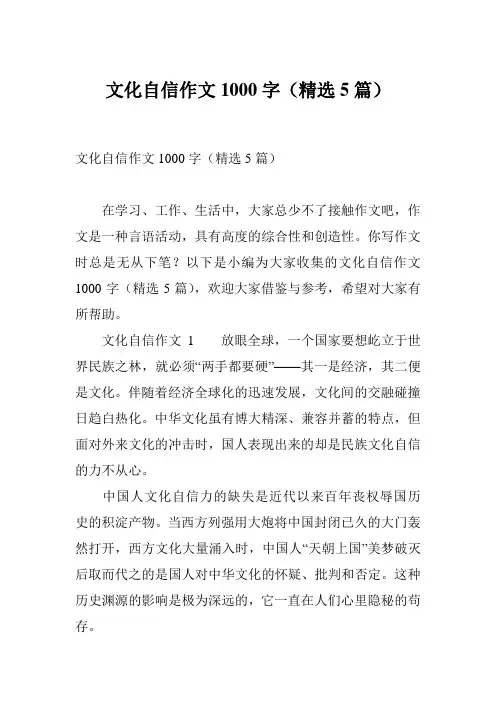 文化自信作文 1000 字（精选 5 篇）

文化自信作文 1000 字（精选 5 篇）

在学习、工作、生活中，大家总少不了接触作文吧，作文是一种言语活动，具有高度的综合性和创造性。你写作文时总是无从下笔？以下是小编为大家收集的文化自信作文 1000 字（精选 5 篇），欢迎大家借鉴与参考，希望对大家有所帮助。

文化自信作文 1　　放眼全球，一个国家要想屹立于世界民族之林，就必须“两手都要硬”——其一是经济，其二便是文化。伴随着经济全球化的迅速发展，文化间的交融碰撞日趋白热化。中华文化虽有博大精深、兼容并蓄的特点，但面对外来文化的冲击时，国人表现出来的却是民族文化自信的力不从心。

中国人文化自信力的缺失是近代以来百年丧权辱国历史的积淀产物。当西方列强用大炮将中国封闭已久的大门轰然打开，西方文化大量涌入时，中国人“天朝上国”美梦破灭后取而代之的是国人对中华文化的怀疑、批判和否定。这种历史渊源的影响是极为深远的，它一直在人们心里隐秘的苟存。